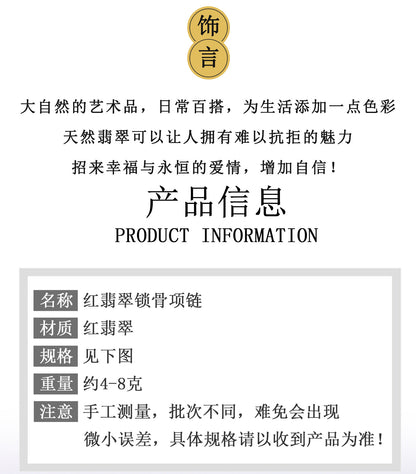 饰
言

大自然的艺术品，日常百搭，为生活添加一点色彩

天然翡翠可以让人拥有难以抗拒的魅力

招来幸福与永恒的爱情，增加自信！

产品信息

PRODUCT INFORMATION

名称 红翡翠锁骨项链

材质 红翡翠

规格 见下图

重量 约4-8克

注意 手工测量，批次不同，难免会出现微小误差，具体规格请以收到产品为准！